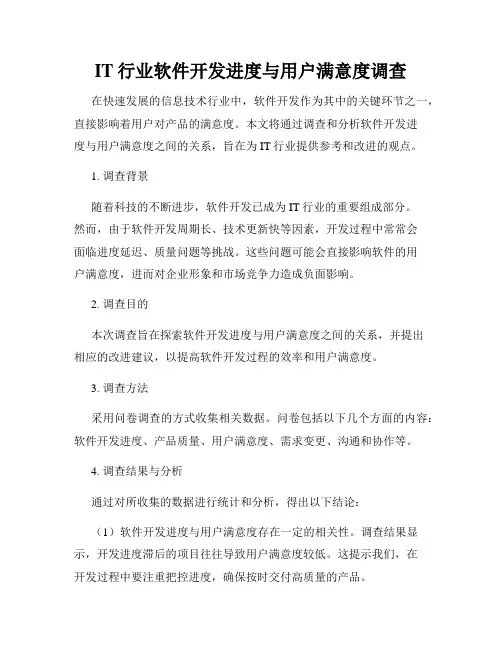 IT 行业软件开发进度与用户满意度调查

在快速发展的信息技术行业中，软件开发作为其中的关键环节之一，直接影响着用户对产品的满意度。本文将通过调查和分析软件开发进度与用户满意度之间的关系，旨在为 IT 行业提供参考和改进的观点。

1. 调查背景

随着科技的不断进步，软件开发已成为 IT 行业的重要组成部分。然而，由于软件开发周期长、技术更新快等因素，开发过程中常常会面临进度延迟、质量问题等挑战。这些问题可能会直接影响软件的用户满意度，进而对企业形象和市场竞争力造成负面影响。

2. 调查目的

本次调查旨在探索软件开发进度与用户满意度之间的关系，并提出相应的改进建议，以提高软件开发过程的效率和用户满意度。

3. 调查方法

采用问卷调查的方式收集相关数据。问卷包括以下几个方面的内容：软件开发进度、产品质量、用户满意度、需求变更、沟通和协作等。

4. 调查结果与分析

通过对所收集的数据进行统计和分析，得出以下结论：

（1）软件开发进度与用户满意度存在一定的相关性。调查结果显示，开发进度滞后的项目往往导致用户满意度较低。这提示我们，在开发过程中要注重把控进度，确保按时交付高质量的产品。